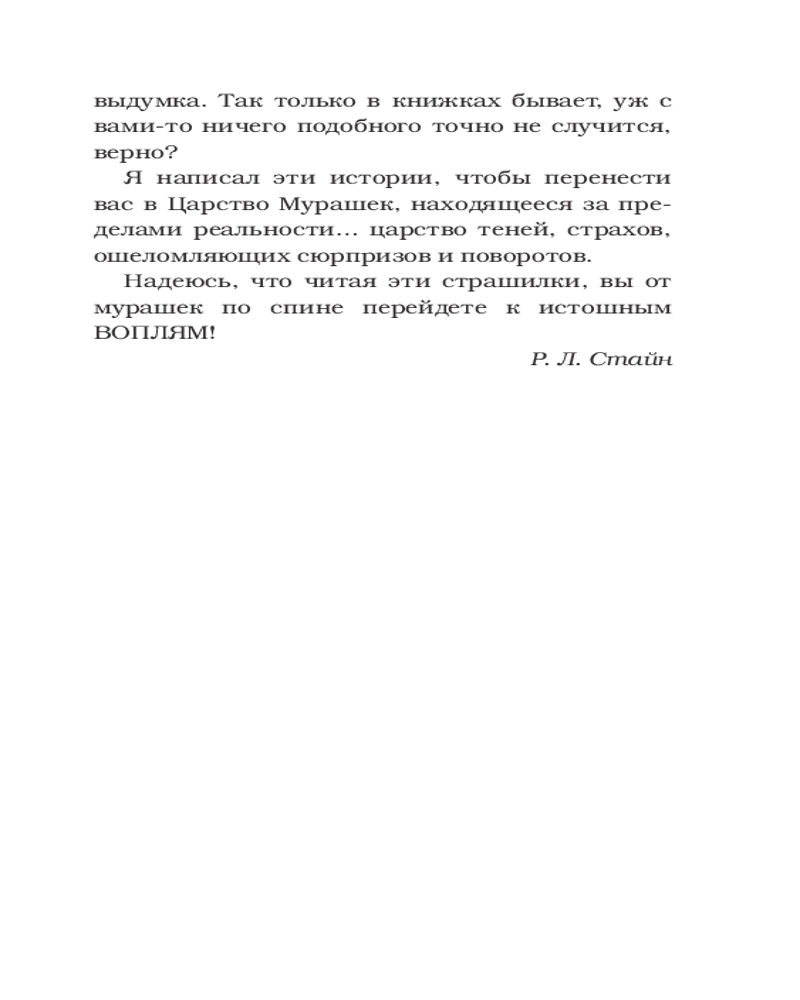 выдумка. Так только в книжках бывает, уж с вами-то ничего подобного точно не случится, верно?

Я написал эти истории, чтобы перенести вас в Царство Мурашек, находящееся за пределами реальности… царство теней, страхов, ошеломляющих сюрпризов и поворотов.

Надеюсь, что читая эти страшилки, вы от мурашек по спине перейдете к истошным ВОПЛЯМ!

Р. Л. Стайн